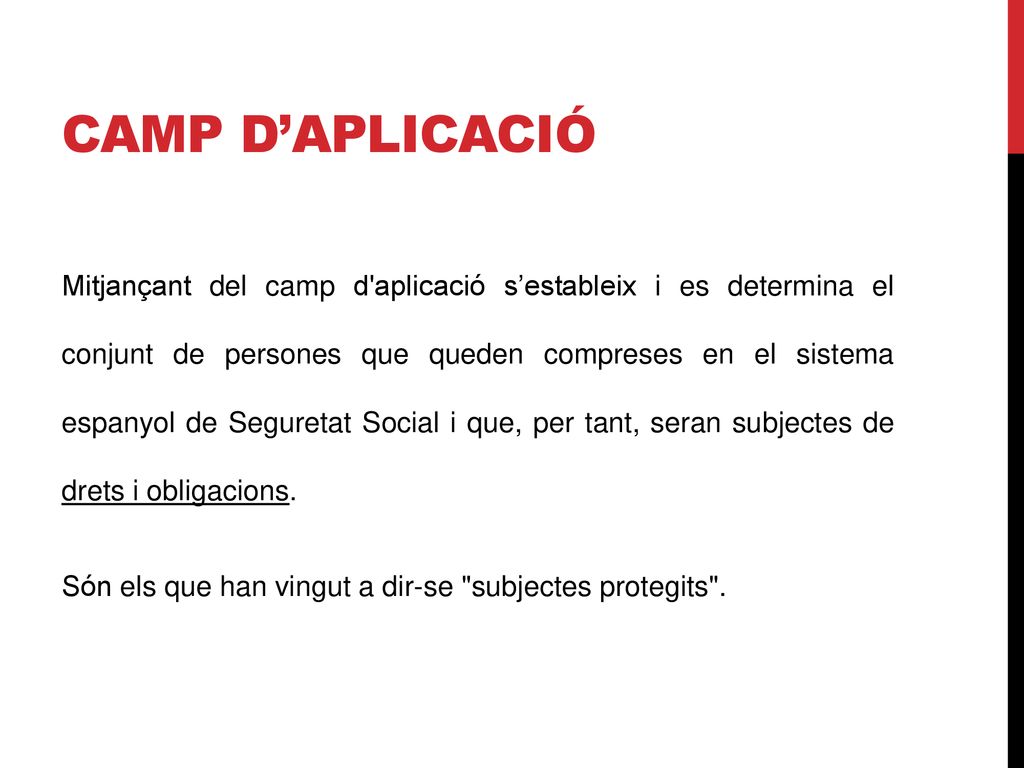 CAMP D’APLICACIÓ

Mitjançant del camp d'aplicació s’estableix i es determina el conjunt de persones que queden compreses en el sistema espanyol de Seguretat Social i que, per tant, seran subjectes de drets i obligacions.

Són els que han vingut a dir-se "subjectes protegits".